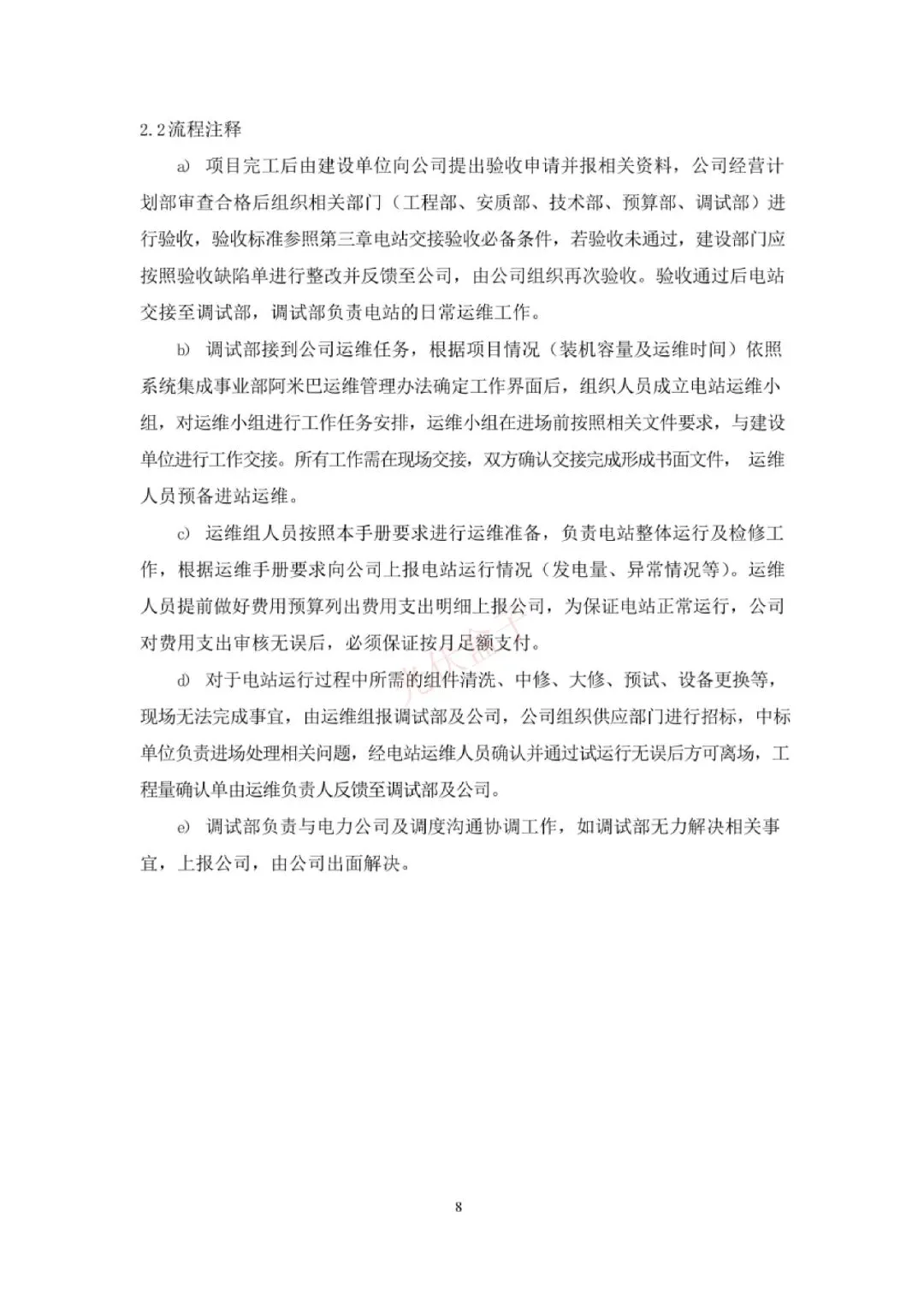 2.2流程注释

a) 项目完工后由建设单位向公司提出验收申请并报相关资料，公司经营计划部审查合格后组织相关部门（工程部、安质部、技术部、预算部、调试部）进行验收，验收标准参照第三章电站交接验收必备条件，若验收未通过，建设部门应按照验收缺陷单进行整改并反馈至公司，由公司组织再次验收。验收通过后电站交接至调试部，调试部负责电站的日常运维工作。

b) 调试部接到公司运维任务，根据项目情况（装机容量及运维时间）依照系统集成事业部阿米巴运维管理办法确定工作界面后，组织人员成立电站运维小组，对运维小组进行工作任务安排，运维小组在进场前按照相关文件要求，与建设单位进行工作交接。所有工作需在现场交接，双方确认交接完成形成书面文件， 运维人员预备进站运维。

c) 运维组人员按照本手册要求进行运维准备，负责电站整体运行及检修工作，根据运维手册要求向公司上报电站运行情况（发电量、异常情况等）。运维人员提前做好费用预算列出费用支出明细上报公司，为保证电站正常运行，公司对费用支出审核无误后，必须保证按月足额支付。

d) 对于电站运行过程中所需的组件清洗、中修、大修、预试、设备更换等，现场无法完成事宜，由运维组报调试部及公司，公司组织供应部门进行招标，中标单位负责进场处理相关问题，经电站运维人员确认并通过试运行无误后方可离场，工程量确认单由运维负责人反馈至调试部及公司。

e) 调试部负责与电力公司及调度沟通协调工作，如调试部无力解决相关事宜，上报公司，由公司出面解决。

8